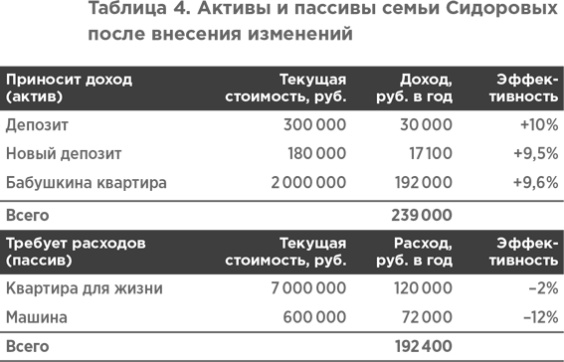 Таблица 4. Активы и пассивы семьи Сидоровых после внесения изменений

| Приносит доход (актив) | Текущая стоимость, руб. | Доход, руб. в год | Эффективность |
|---|---|---|---|
| Депозит | 300 000 | 30 000 | +10% |
| Новый депозит | 180 000 | 17 100 | +9,5% |
| Бабушкина квартира | 2 000 000 | 192 000 | +9,6% |
| Всего | | 239 000 | |
| Требует расходов (пассив) | Текущая стоимость, руб. | Расход, руб. в год | Эффективность |
| Квартира для жизни | 7 000 000 | 120 000 | –2% |
| Машина | 600 000 | 72 000 | –12% |
| Всего | | 192 400 | |